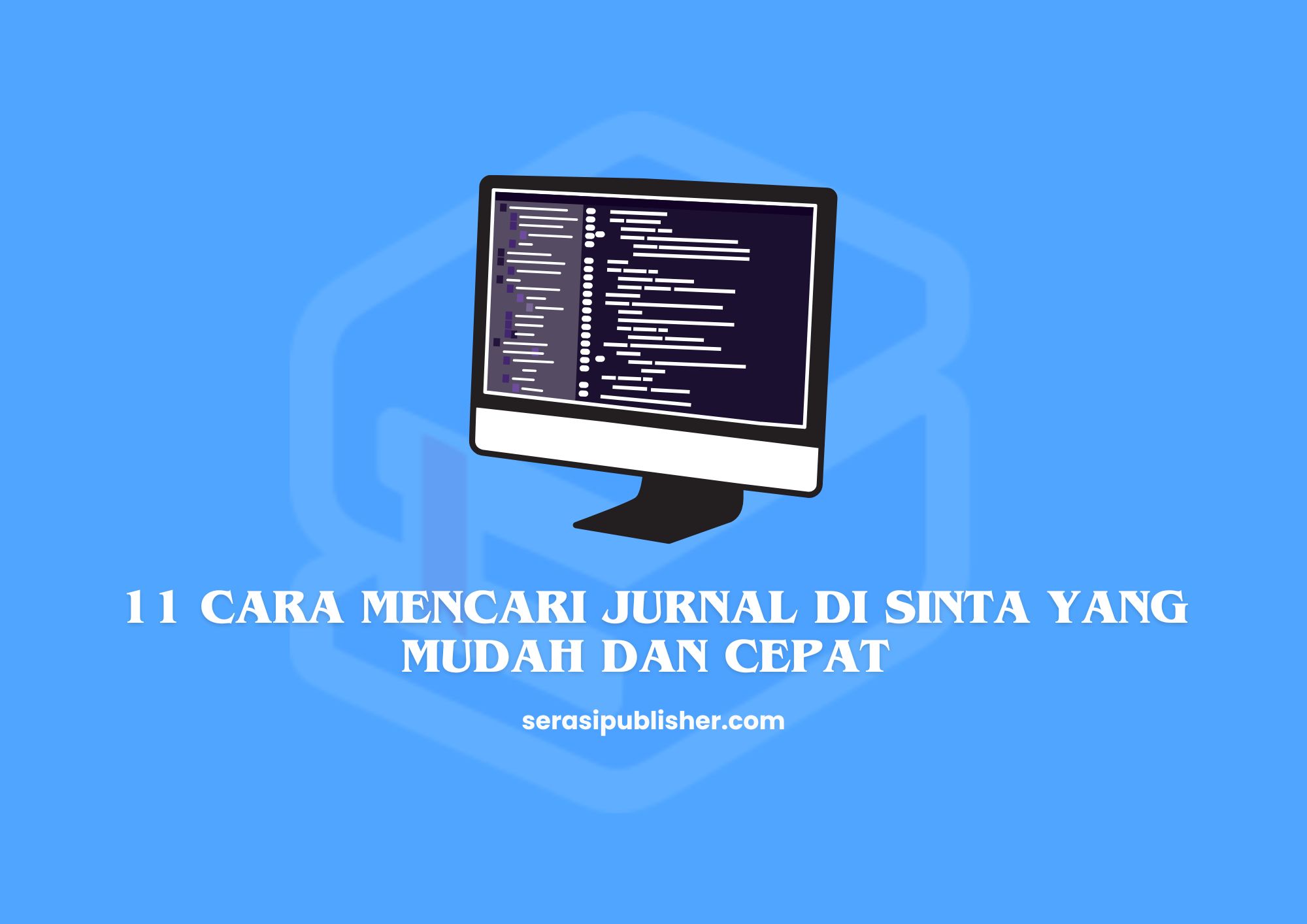 11 CARA MENCARI JURNAL DI SINTA YANG MUDAH DAN CEPAT

serasipublisher.com